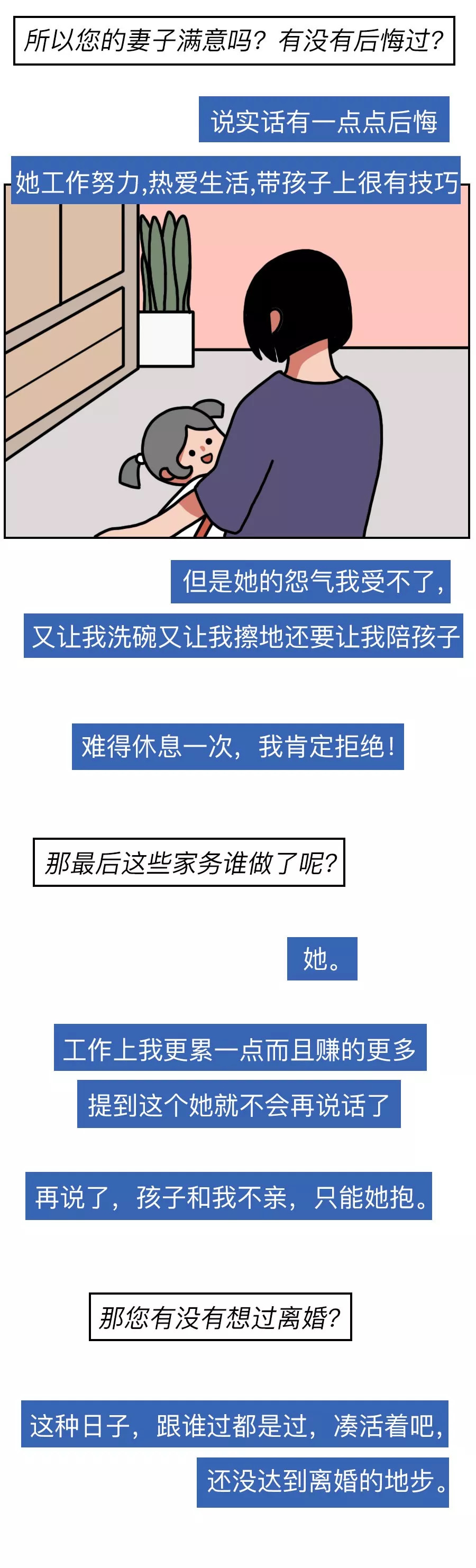 所以您的妻子满意吗？有没有后悔过？

说实话有一点点后悔

她工作努力,热爱生活,带孩子上很有技巧

但是她的怨气我受不了,

又让我洗碗又让我擦地还要让我陪孩子

难得休息一次，我肯定拒绝！

那最后这些家务谁做了呢？

她。

工作上我更累一点而且赚的更多

提到这个她就不会再说话了

再说了，孩子和我不亲，只能她抱。

那您有没有想过离婚？

这种日子，跟谁过都是过，凑活着吧，

还没达到离婚的地步。